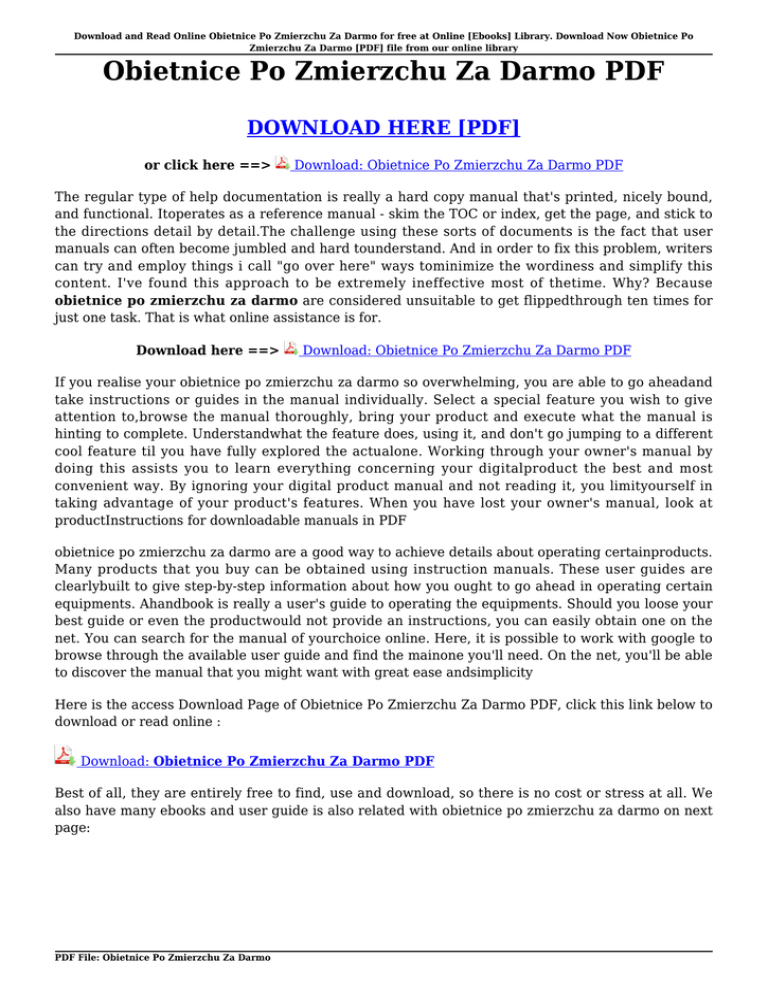 Download and Read Online Obietnice Po Zmierzchu Za Darmo for free at Online [Ebooks] Library. Download Now Obietnice Po Zmierzchu Za Darmo [PDF] file from our online library

Obietnice Po Zmierzchu Za Darmo PDF

DOWNLOAD HERE [PDF]

or click here ==> Download: Obietnice Po Zmierzchu Za Darmo PDF

The regular type of help documentation is really a hard copy manual that's printed, nicely bound, and functional. Itoperates as a reference manual - skim the TOC or index, get the page, and stick to the directions detail by detail.The challenge using these sorts of documents is the fact that user manuals can often become jumbled and hard tounderstand. And in order to fix this problem, writers can try and employ things i call "go over here" ways tominimize the wordiness and simplify this content. I've found this approach to be extremely ineffective most of thetime. Why? Because obietnice po zmierzchu za darmo are considered unsuitable to get flippedthrough ten times for just one task. That is what online assistance is for.

Download here ==> Download: Obietnice Po Zmierzchu Za Darmo PDF

If you realise your obietnice po zmierzchu za darmo so overwhelming, you are able to go aheadand take instructions or guides in the manual individually. Select a special feature you wish to give attention to,browse the manual thoroughly, bring your product and execute what the manual is hinting to complete. Understandwhat the feature does, using it, and don't go jumping to a different cool feature til you have fully explored the actualone. Working through your owner's manual by doing this assists you to learn everything concerning your digitalproduct the best and most convenient way. By ignoring your digital product manual and not reading it, you limityourself in taking advantage of your product's features. When you have lost your owner's manual, look at productInstructions for downloadable manuals in PDF

obietnice po zmierzchu za darmo are a good way to achieve details about operating certainproducts. Many products that you buy can be obtained using instruction manuals. These user guides are clearlybuilt to give step-by-step information about how you ought to go ahead in operating certain equipments. Ahandbook is really a user's guide to operating the equipments. Should you loose your best guide or even the productwould not provide an instructions, you can easily obtain one on the net. You can search for the manual of yourchoice online. Here, it is possible to work with google to browse through the available user guide and find the mainone you'll need. On the net, you'll be able to discover the manual that you might want with great ease andsimplicity

Here is the access Download Page of Obietnice Po Zmierzchu Za Darmo PDF, click this link below to download or read online :

Download: Obietnice Po Zmierzchu Za Darmo PDF

Best of all, they are entirely free to find, use and download, so there is no cost or stress at all. We also have many ebooks and user guide is also related with obietnice po zmierzchu za darmo on next page:

PDF File: Obietnice Po Zmierzchu Za Darmo